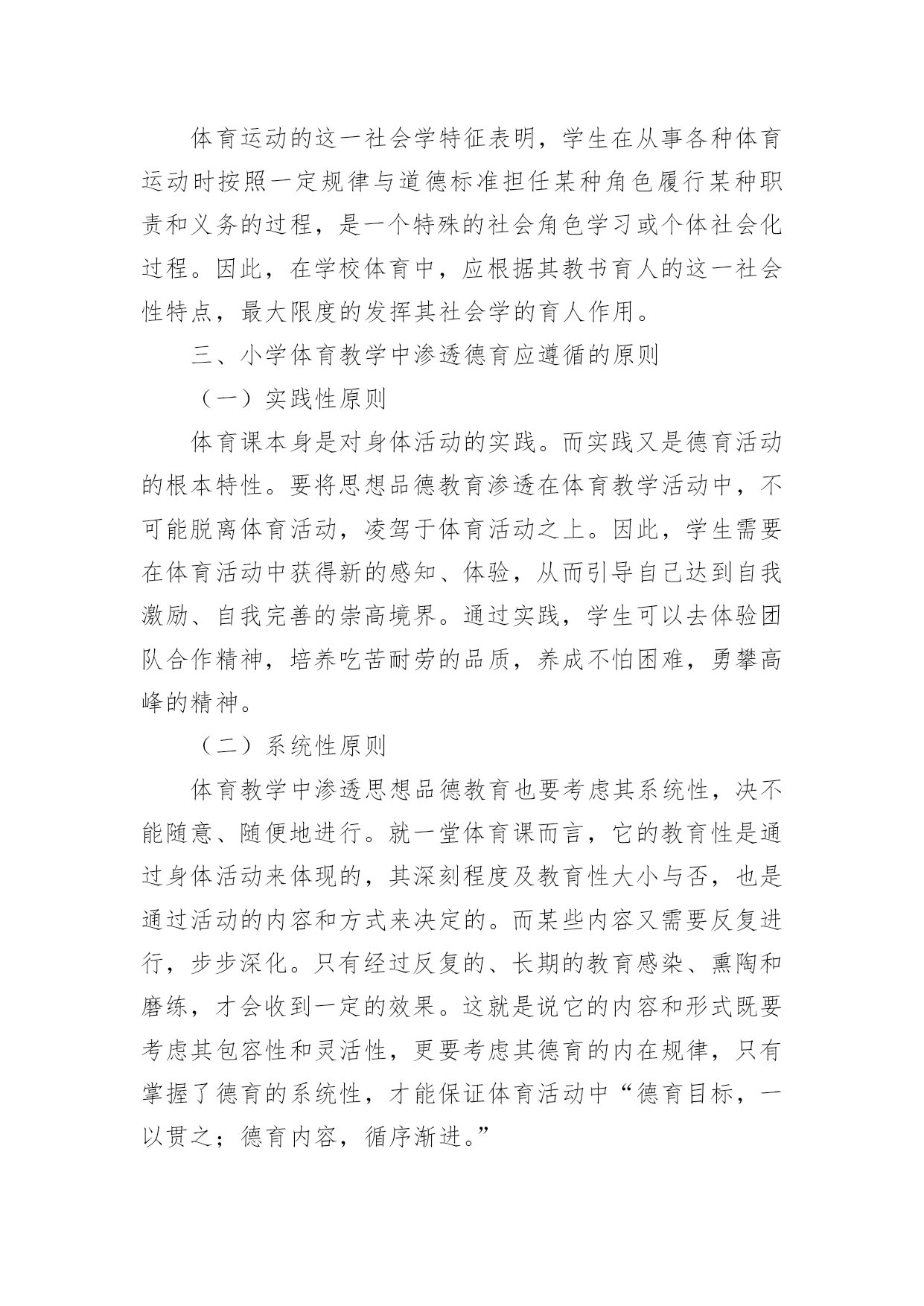 体育运动的这一社会学特征表明，学生在从事各种体育运动时按照一定规律与道德标准担任某种角色履行某种职责和义务的过程，是一个特殊的社会角色学习或个体社会化过程。因此，在学校体育中，应根据其教书育人的这一社会性特点，最大限度的发挥其社会学的育人作用。

三、小学体育教学中渗透德育应遵循的原则

（一）实践性原则

体育课本身是对身体活动的实践。而实践又是德育活动的根本特性。要将思想品德教育渗透在体育教学活动中，不可能脱离体育活动，凌驾于体育活动之上。因此，学生需要在体育活动中获得新的感知、体验，从而引导自己达到自我激励、自我完善的崇高境界。通过实践，学生可以去体验团队合作精神，培养吃苦耐劳的品质，养成不怕困难，勇攀高峰的精神。

（二）系统性原则

体育教学中渗透思想品德教育也要考虑其系统性，决不能随意、随便地进行。就一堂体育课而言，它的教育性是通过身体活动来体现的，其深刻程度及教育性大小与否，也是通过活动的内容和方式来决定的。而某些内容又需要反复进行，步步深化。只有经过反复的、长期的教育感染、熏陶和磨练，才会收到一定的效果。这就是说它的内容和形式既要考虑其包容性和灵活性，更要考虑其德育的内在规律，只有掌握了德育的系统性，才能保证体育活动中“德育目标，一以贯之；德育内容，循序渐进。”